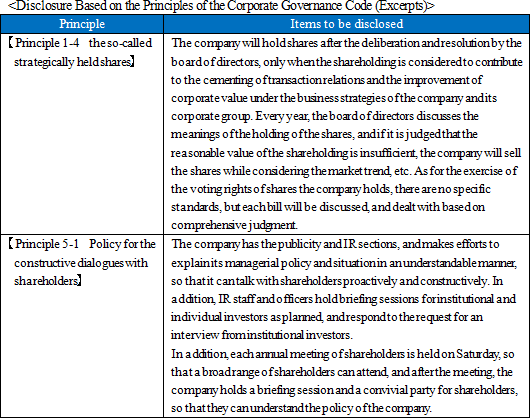 <Disclosure Based on the Principles of the Corporate Governance Code (Excerpts)>

| Principle | Items to be disclosed |
|---|---|
| 【Principle 1-4 the so-called strategically held shares】 | The company will hold shares after the deliberation and resolution by the board of directors, only when the shareholding is considered to contribute to the cementing of transaction relations and the improvement of corporate value under the business strategies of the company and its corporate group. Every year, the board of directors discusses the meanings of the holding of the shares, and if it is judged that the reasonable value of the shareholding is insufficient, the company will sell the shares while considering the market trend, etc. As for the exercise of the voting rights of shares the company holds, there are no specific standards, but each bill will be discussed, and dealt with based on comprehensive judgment. |
| 【Principle 5-1 Policy for the constructive dialogues with shareholders】 | The company has the publicity and IR sections, and makes efforts to explain its managerial policy and situation in an understandable manner, so that it can talk with shareholders proactively and constructively. In addition, IR staff and officers hold briefing sessions for institutional and individual investors as planned, and respond to the request for an interview from institutional investors. In addition, each annual meeting of shareholders is held on Saturday, so that a broad range of shareholders can attend, and after the meeting, the company holds a briefing session and a convivial party for shareholders, so that they can understand the policy of the company. |